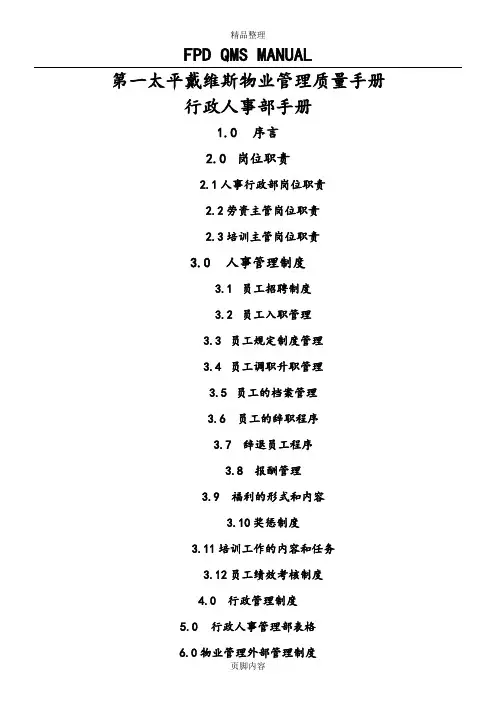 精品整理

FPD QMS MANUAL

第一太平戴维斯物业管理质量手册

行政人事部手册

1.0 序言

2.0 岗位职责

2.1人事行政部岗位职责

2.2劳资主管岗位职责

2.3培训主管岗位职责

3.0 人事管理制度

3.1 员工招聘制度

3.2 员工入职管理

3.3 员工规定制度管理

3.4 员工调职升职管理

3.5 员工的档案管理

3.6 员工的辞职程序

3.7 辞退员工程序

3.8 报酬管理

3.9 福利的形式和内容

3.10奖惩制度

3.11培训工作的内容和任务

3.12员工绩效考核制度

4.0 行政管理制度

5.0 行政人事管理部表格

6.0物业管理外部管理制度

页脚内容